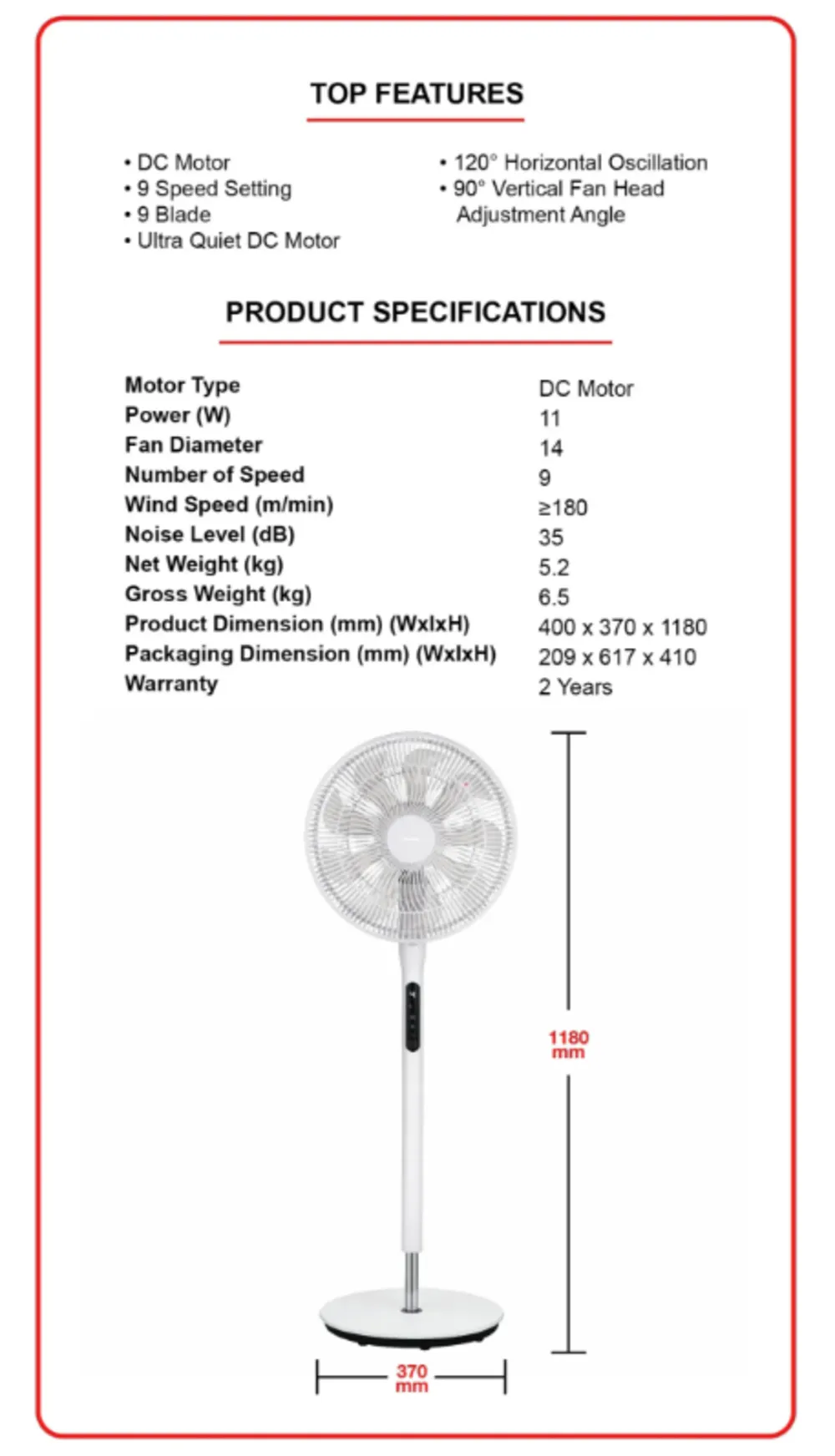 TOP FEATURES

• DC Motor
• 9 Speed Setting
• 9 Blade
• Ultra Quiet DC Motor

• 120° Horizontal Oscillation
• 90° Vertical Fan Head Adjustment Angle

PRODUCT SPECIFICATIONS

| | |
|---|---|
| Motor Type | DC Motor |
| Power (W) | 11 |
| Fan Diameter | 14 |
| Number of Speed | 9 |
| Wind Speed (m/min) | ≥180 |
| Noise Level (dB) | 35 |
| Net Weight (kg) | 5.2 |
| Gross Weight (kg) | 6.5 |
| Product Dimension (mm) (WxlxH) | 400 x 370 x 1180 |
| Packaging Dimension (mm) (WxlxH) | 209 x 617 x 410 |
| Warranty | 2 Years |

1180 mm

370 mm